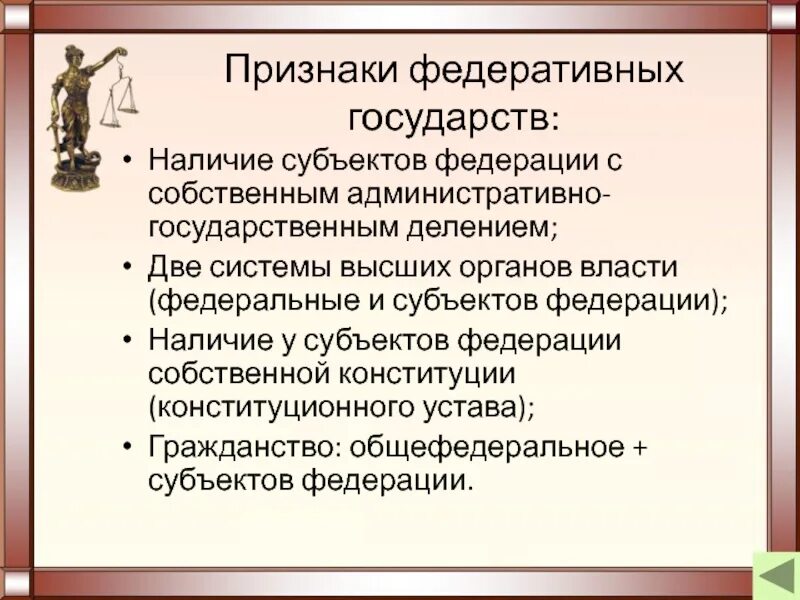 Признаки федеративных государств:

• Наличие субъектов федерации с собственным административно-государственным делением;
• Две системы высших органов власти (федеральные и субъектов федерации);
• Наличие у субъектов федерации собственной конституции (конституционного устава);
• Гражданство: общефедеральное + субъектов федерации.